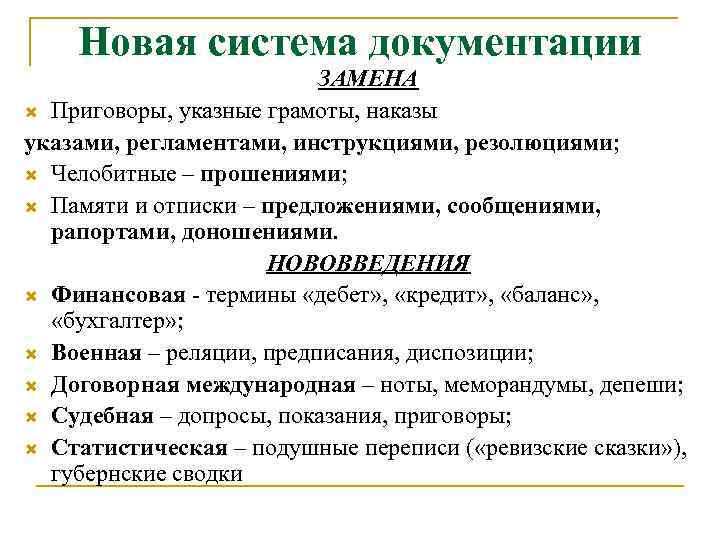 Новая система документации

ЗАМЕНА

Приговоры, указные грамоты, наказы

указами, регламентами, инструкциями, резолюциями;

Челобитные – прошениями;

Памяти и отписки – предложениями, сообщениями, рапортами, доношениями.

НОВОВВЕДЕНИЯ

Финансовая - термины «дебет», «кредит», «баланс», «бухгалтер»;

Военная – реляции, предписания, диспозиции;

Договорная международная – ноты, меморандумы, депеши;

Судебная – допросы, показания, приговоры;

Статистическая – подушные переписи («ревизские сказки»), губернские сводки